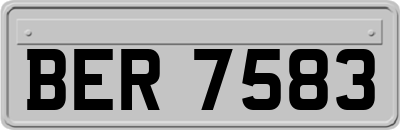 BER 7583